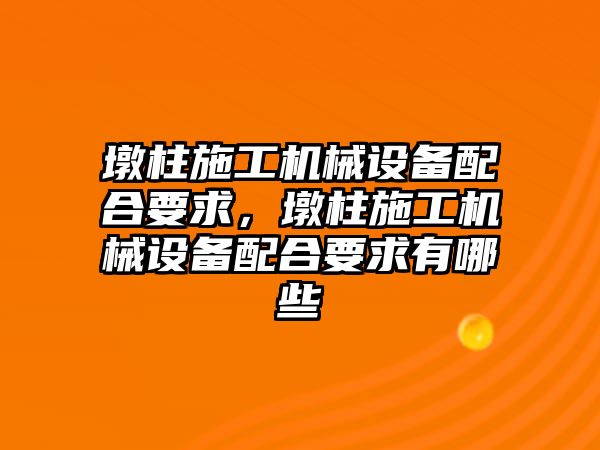 墩柱施工机械设备配合要求，墩柱施工机械设备配合要求有哪些